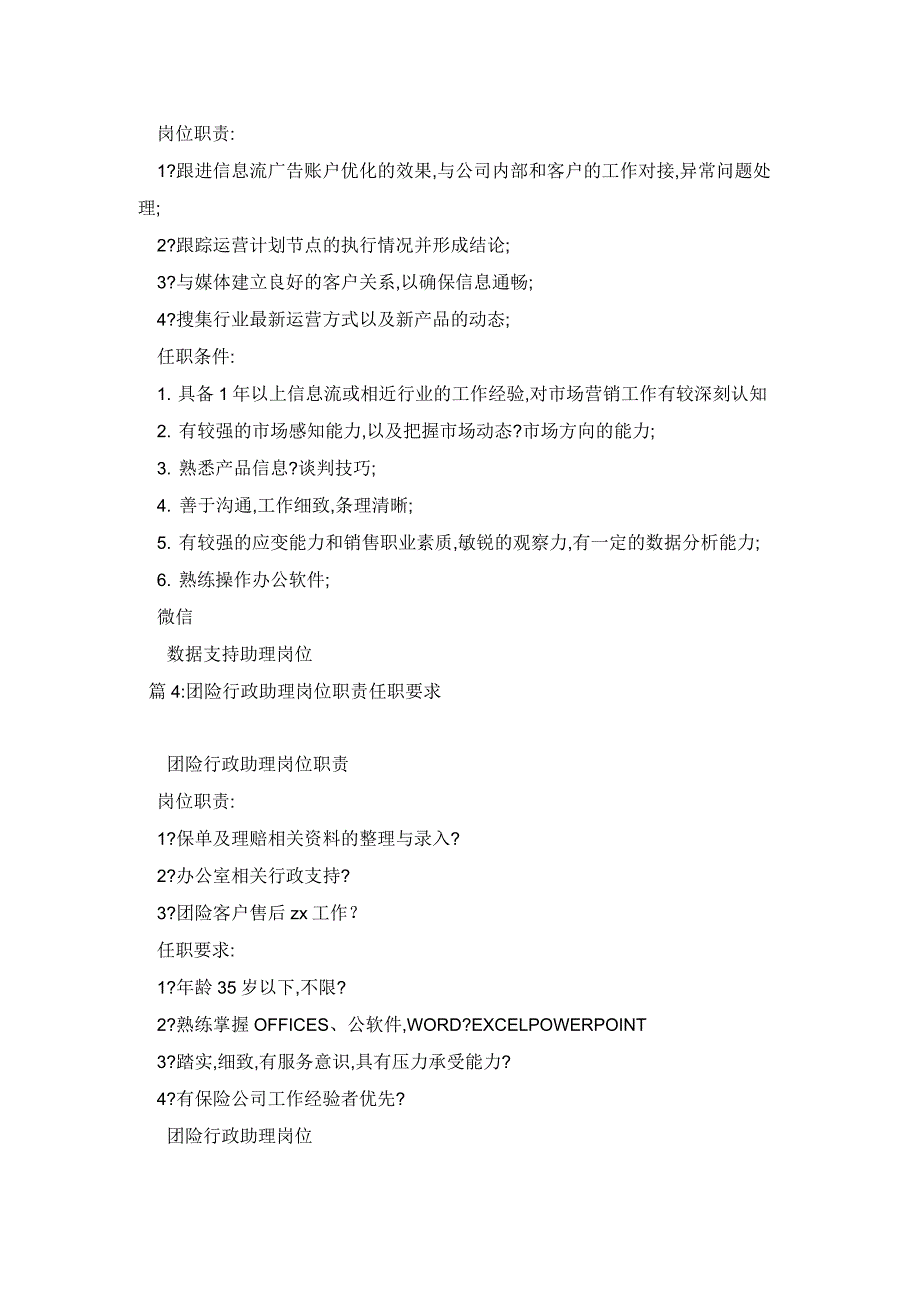 岗位职责:

1?跟进信息流广告账户优化的效果,与公司内部和客户的工作对接,异常问题处理;

2?跟踪运营计划节点的执行情况并形成结论;

3?与媒体建立良好的客户关系,以确保信息通畅;

4?搜集行业最新运营方式以及新产品的动态;

任职条件:

1. 具备 1 年以上信息流或相近行业的工作经验,对市场营销工作有较深刻认知

2. 有较强的市场感知能力,以及把握市场动态?市场方向的能力;

3. 熟悉产品信息?谈判技巧;

4. 善于沟通,工作细致,条理清晰;

5. 有较强的应变能力和销售职业素质,敏锐的观察力,有一定的数据分析能力;

6. 熟练操作办公软件;

微信

数据支持助理岗位

篇 4:团险行政助理岗位职责任职要求

团险行政助理岗位职责

岗位职责:

1?保单及理赔相关资料的整理与录入?

2?办公室相关行政支持?

3?团险客户售后 zx 工作?

任职要求:

1?年龄 35 岁以下,不限?

2?熟练掌握 OFFICES、公软件,WORD?EXCELPOWERPOINT

3?踏实,细致,有服务意识,具有压力承受能力?

4?有保险公司工作经验者优先?

团险行政助理岗位